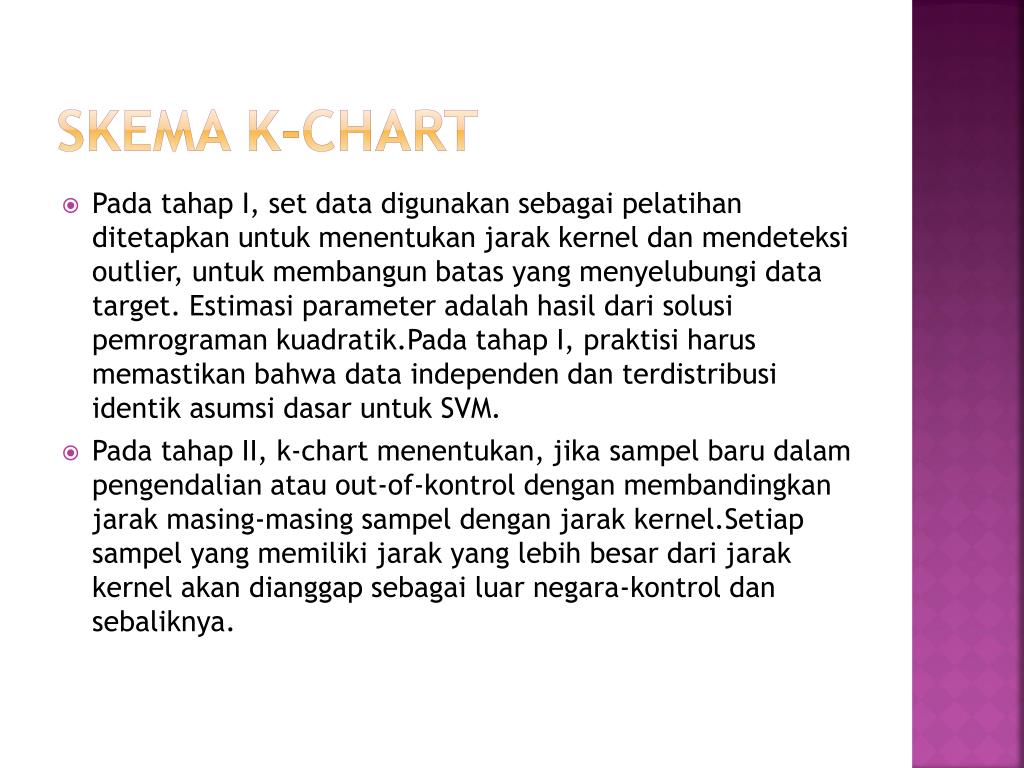 SKEMA K-CHART

Pada tahap I, set data digunakan sebagai pelatihan ditetapkan untuk menentukan jarak kernel dan mendeteksi outlier, untuk membangun batas yang menyelubungi data target. Estimasi parameter adalah hasil dari solusi pemrograman kuadratik.Pada tahap I, praktisi harus memastikan bahwa data independen dan terdistribusi identik asumsi dasar untuk SVM.

Pada tahap II, k-chart menentukan, jika sampel baru dalam pengendalian atau out-of-kontrol dengan membandingkan jarak masing-masing sampel dengan jarak kernel.Setiap sampel yang memiliki jarak yang lebih besar dari jarak kernel akan dianggap sebagai luar negara-kontrol dan sebaliknya.